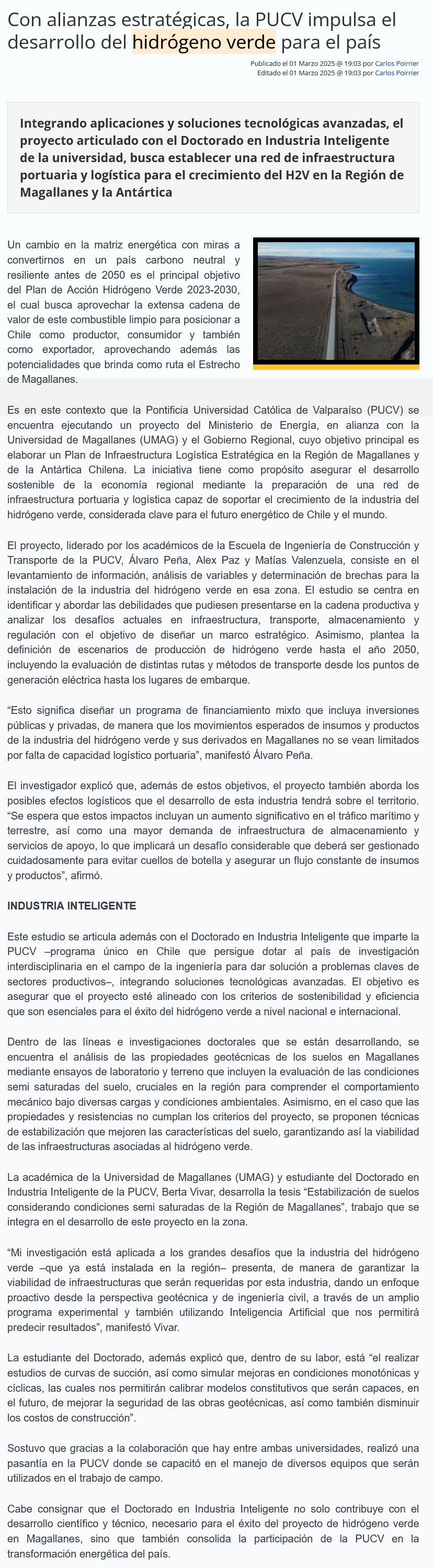 Con alianzas estratégicas, la PUCV impulsa el desarrollo del hidrógeno verde para el país

Publicado el 01 Marzo 2025 @ 19:03 por Carlos Poirrier
Editado el 01 Marzo 2025 @ 19:03 por Carlos Poirrier

Integrando aplicaciones y soluciones tecnológicas avanzadas, el proyecto articulado con el Doctorado en Industria Inteligente de la universidad, busca establecer una red de infraestructura portuaria y logística para el crecimiento del H2V en la Región de Magallanes y la Antártica

Un cambio en la matriz energética con miras a convertirnos en un país carbono neutral y resiliente antes de 2050 es el principal objetivo del Plan de Acción Hidrógeno Verde 2023-2030, el cual busca aprovechar la extensa cadena de valor de este combustible limpio para posicionar a Chile como productor, consumidor y también como exportador, aprovechando además las potencialidades que brinda como ruta el Estrecho de Magallanes.

Es en este contexto que la Pontificia Universidad Católica de Valparaíso (PUCV) se encuentra ejecutando un proyecto del Ministerio de Energía, en alianza con la Universidad de Magallanes (UMAG) y el Gobierno Regional, cuyo objetivo principal es elaborar un Plan de Infraestructura Logística Estratégica en la Región de Magallanes y de la Antártica Chilena. La iniciativa tiene como propósito asegurar el desarrollo sostenible de la economía regional mediante la preparación de una red de infraestructura portuaria y logística capaz de soportar el crecimiento de la industria del hidrógeno verde, considerada clave para el futuro energético de Chile y el mundo.

El proyecto, liderado por los académicos de la Escuela de Ingeniería de Construcción y Transporte de la PUCV, Álvaro Peña, Alex Paz y Matías Valenzuela, consiste en el levantamiento de información, análisis de variables y determinación de brechas para la instalación de la industria del hidrógeno verde en esa zona. El estudio se centra en identificar y abordar las debilidades que pudiesen presentarse en la cadena productiva y analizar los desafíos actuales en infraestructura, transporte, almacenamiento y regulación con el objetivo de diseñar un marco estratégico. Asimismo, plantea la definición de escenarios de producción de hidrógeno verde hasta el año 2050, incluyendo la evaluación de distintas rutas y métodos de transporte desde los puntos de generación eléctrica hasta los lugares de embarque.

“Esto significa diseñar un programa de financiamiento mixto que incluya inversiones públicas y privadas, de manera que los movimientos esperados de insumos y productos de la industria del hidrógeno verde y sus derivados en Magallanes no se vean limitados por falta de capacidad logístico portuaria”, manifestó Álvaro Peña.

El investigador explicó que, además de estos objetivos, el proyecto también aborda los posibles efectos logísticos que el desarrollo de esta industria tendrá sobre el territorio. “Se espera que estos impactos incluyan un aumento significativo en el tráfico marítimo y terrestre, así como una mayor demanda de infraestructura de almacenamiento y servicios de apoyo, lo que implicará un desafío considerable que deberá ser gestionado cuidadosamente para evitar cuellos de botella y asegurar un flujo constante de insumos y productos”, afirmó.

INDUSTRIA INTELIGENTE

Este estudio se articula además con el Doctorado en Industria Inteligente que imparte la PUCV –programa único en Chile que persigue dotar al país de investigación interdisciplinaria en el campo de la ingeniería para dar solución a problemas claves de sectores productivos–, integrando soluciones tecnológicas avanzadas. El objetivo es asegurar que el proyecto esté alineado con los criterios de sostenibilidad y eficiencia que son esenciales para el éxito del hidrógeno verde a nivel nacional e internacional.

Dentro de las líneas e investigaciones doctorales que se están desarrollando, se encuentra el análisis de las propiedades geotécnicas de los suelos en Magallanes mediante ensayos de laboratorio y terreno que incluyen la evaluación de las condiciones semi saturadas del suelo, cruciales en la región para comprender el comportamiento mecánico bajo diversas cargas y condiciones ambientales. Asimismo, en el caso que las propiedades y resistencias no cumplan los criterios del proyecto, se proponen técnicas de estabilización que mejoren las características del suelo, garantizando así la viabilidad de las infraestructuras asociadas al hidrógeno verde.

La académica de la Universidad de Magallanes (UMAG) y estudiante del Doctorado en Industria Inteligente de la PUCV, Berta Vivar, desarrolla la tesis “Estabilización de suelos considerando condiciones semi saturadas de la Región de Magallanes”, trabajo que se integra en el desarrollo de este proyecto en la zona.

“Mi investigación está aplicada a los grandes desafíos que la industria del hidrógeno verde –que ya está instalada en la región– presenta, de manera de garantizar la viabilidad de infraestructuras que serán requeridas por esta industria, dando un enfoque proactivo desde la perspectiva geotécnica y de ingeniería civil, a través de un amplio programa experimental y también utilizando Inteligencia Artificial que nos permitirá predecir resultados”, manifestó Vivar.

La estudiante del Doctorado, además explicó que, dentro de su labor, está “el realizar estudios de curvas de succión, así como simular mejoras en condiciones monotónicas y cíclicas, las cuales nos permitirán calibrar modelos constitutivos que serán capaces, en el futuro, de mejorar la seguridad de las obras geotécnicas, así como también disminuir los costos de construcción”.

Sostuvo que gracias a la colaboración que hay entre ambas universidades, realizó una pasantía en la PUCV donde se capacitó en el manejo de diversos equipos que serán utilizados en el trabajo de campo.

Cabe consignar que el Doctorado en Industria Inteligente no solo contribuye con el desarrollo científico y técnico, necesario para el éxito del proyecto de hidrógeno verde en Magallanes, sino que también consolida la participación de la PUCV en la transformación energética del país.